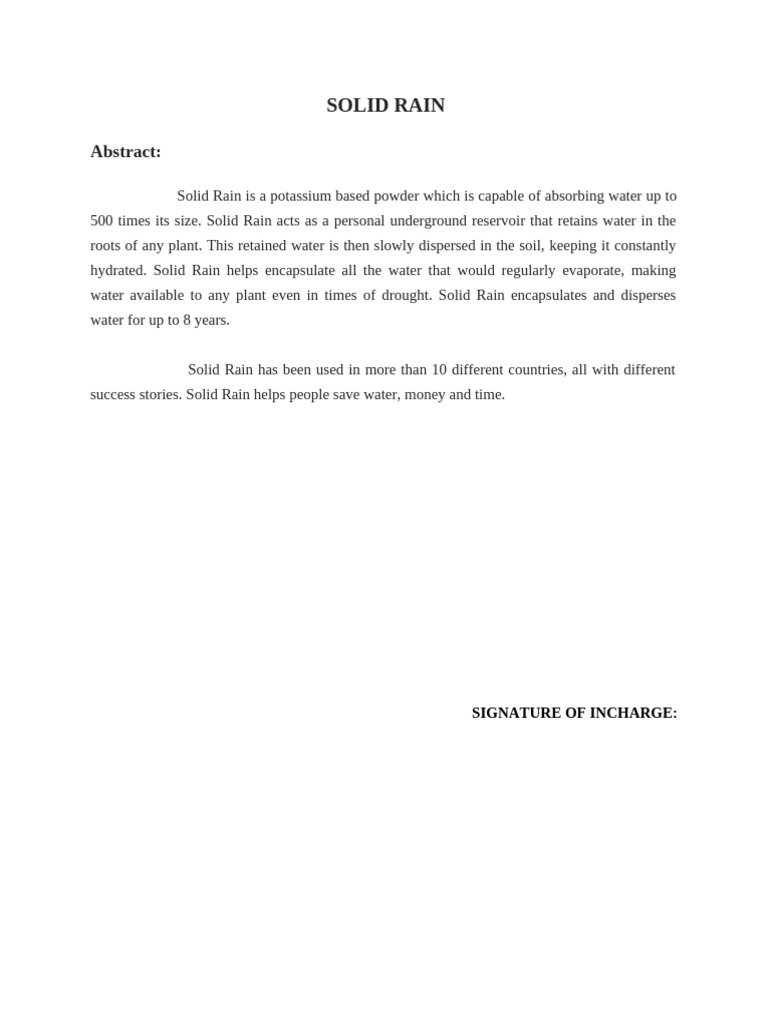 SOLID RAIN

Abstract:

Solid Rain is a potassium based powder which is capable of absorbing water up to 500 times its size. Solid Rain acts as a personal underground reservoir that retains water in the roots of any plant. This retained water is then slowly dispersed in the soil, keeping it constantly hydrated. Solid Rain helps encapsulate all the water that would regularly evaporate, making water available to any plant even in times of drought. Solid Rain encapsulates and disperses water for up to 8 years.

Solid Rain has been used in more than 10 different countries, all with different success stories. Solid Rain helps people save water, money and time.

SIGNATURE OF INCHARGE: